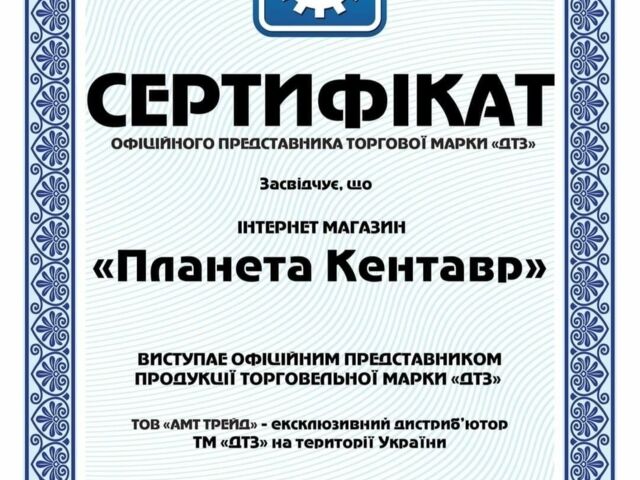 СЕРТИФІКАТ
ОФІЦІЙНОГО ПРЕДСТАВНИКА ТОРГОВОЇ МАРКИ «ДТЗ»

Засвідчує, що

ІНТЕРНЕТ МАГАЗИН
«Планета Кентавр»

ВИСТУПАЕ ОФІЦІЙНИМ ПРЕДСТАВНИКОМ ПРОДУКЦІЇ ТОРГОВЕЛЬНОЇ МАРКИ «ДТЗ»

ТОВ «АМТ ТРЕЙД» - ексклюзивний дистриб'ютор ТМ «ДТЗ» на території України